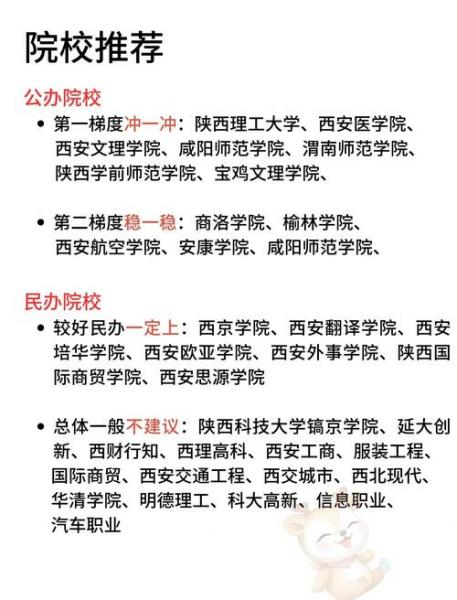 院校推荐

公办院校

• 第一梯度冲一冲：陕西理工大学、西安医学院、西安文理学院、咸阳师范学院、渭南师范学院、陕西学前师范学院、宝鸡文理学院、

• 第二梯度稳一稳：商洛学院、榆林学院、西安航空学院、安康学院、咸阳师范学院、

民办院校

• 较好民办一定上：西京学院、西安翻译学院、西安培华学院、西安欧亚学院、西安外事学院、陕西国际商贸学院、西安思源学院

• 总体一般不建议：陕西科技大学镐京学院、延大创新、西财行知、西理高科、西安工商、服装工程、国际商贸、西安交通工程、西交城市、西北现代、华清学院、明德理工、科大高新、信息职业、汽车职业